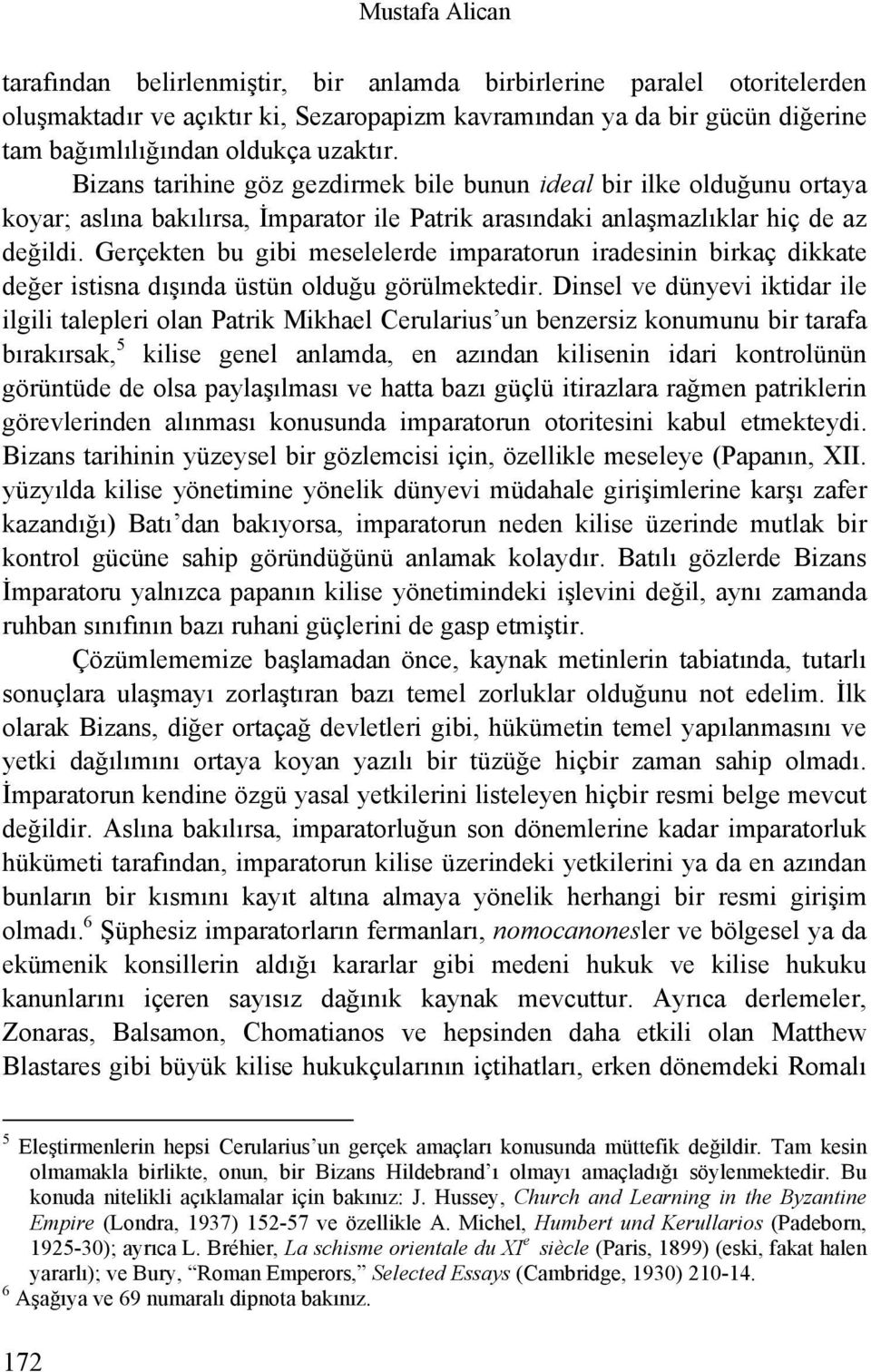 Mustafa Alican

tarafından belirlenmiştir, bir anlamda birbirlerine paralel otoritelerden oluşmaktadır ve açıktır ki, Sezaropapizm kavramından ya da bir gücün diğerine tam bağımlılığından oldukça uzaktır. Bizans tarihine göz gezdirmek bile bunun ideal bir ilke olduğunu ortaya koyar; aslına bakılırsa, İmparator ile Patrik arasındaki anlaşmazlıklar hiç de az değildi. Gerçekten bu gibi meselelerde imparatorun iradesinin birkaç dikkate değer istisna dışında üstün olduğu görülmektedir. Dinsel ve dünyevi iktidar ile ilgili talepleri olan Patrik Mikhael Cerularius'un benzersiz konumunu bir tarafa bırakırsak,$^5$ kilise genel anlamda, en azından kilisenin idari kontrolünün görüntüde de olsa paylaşılması ve hatta bazı güçlü itirazlara rağmen patriklerin görevlerinden alınması konusunda imparatorun otoritesini kabul etmekteydi. Bizans tarihinin yüzeysel bir gözlemcisi için, özellikle meseleye (Papanın, XII. yüzyılda kilise yönetimine yönelik dünyevi müdahale girişimlerine karşı zafer kazandığı) Batı'dan bakıyorsa, imparatorun neden kilise üzerinde mutlak bir kontrol gücüne sahip göründüğünü anlamak kolaydır. Batılı gözlerde Bizans İmparatoru yalnızca papanın kilise yönetimindeki işlevini değil, aynı zamanda ruhban sınıfının bazı ruhani güçlerini de gasp etmiştir.

Çözümlememize başlamadan önce, kaynak metinlerin tabiatında, tutarlı sonuçlara ulaşmayı zorlaştıran bazı temel zorluklar olduğunu not edelim. İlk olarak Bizans, diğer ortaçağ devletleri gibi, hükümetin temel yapılanmasını ve yetki dağılımını ortaya koyan yazılı bir tüzüğe hiçbir zaman sahip olmadı. İmparatorun kendine özgü yasal yetkilerini listeleyen hiçbir resmi belge mevcut değildir. Aslına bakılırsa, imparatorluğun son dönemlerine kadar imparatorluk hükümeti tarafından, imparatorun kilise üzerindeki yetkilerini ya da en azından bunların bir kısmını kayıt altına almaya yönelik herhangi bir resmi girişim olmadı.$^6$ Şüphesiz imparatorların fermanları, nomocanonesler ve bölgesel ya da ekümenik konsillerin aldığı kararlar gibi medeni hukuk ve kilise hukuku kanunlarını içeren sayısız dağınık kaynak mevcuttur. Ayrıca derlemeler, Zonaras, Balsamon, Chomatianos ve hepsinden daha etkili olan Matthew Blastares gibi büyük kilise hukukçularının içtihatları, erken dönemdeki Romalı

$^5$ Eleştirmenlerin hepsi Cerularius'un gerçek amaçları konusunda müttefik değildir. Tam kesin olmamakla birlikte, onun, bir Bizans Hildebrand'ı olmayı amaçladığı söylenmektedir. Bu konuda nitelikli açıklamalar için bakınız: J. Hussey, Church and Learning in the Byzantine Empire (Londra, 1937) 152-57 ve özellikle A. Michel, Humbert und Kerullarios (Padeborn, 1925-30); ayrıca L. Bréhier, La schisme orientale du XI$^e$ siècle (Paris, 1899) (eski, fakat halen yararlı); ve Bury, "Roman Emperors," Selected Essays (Cambridge, 1930) 210-14.
$^6$ Aşağıya ve 69 numaralı dipnota bakınız.

172